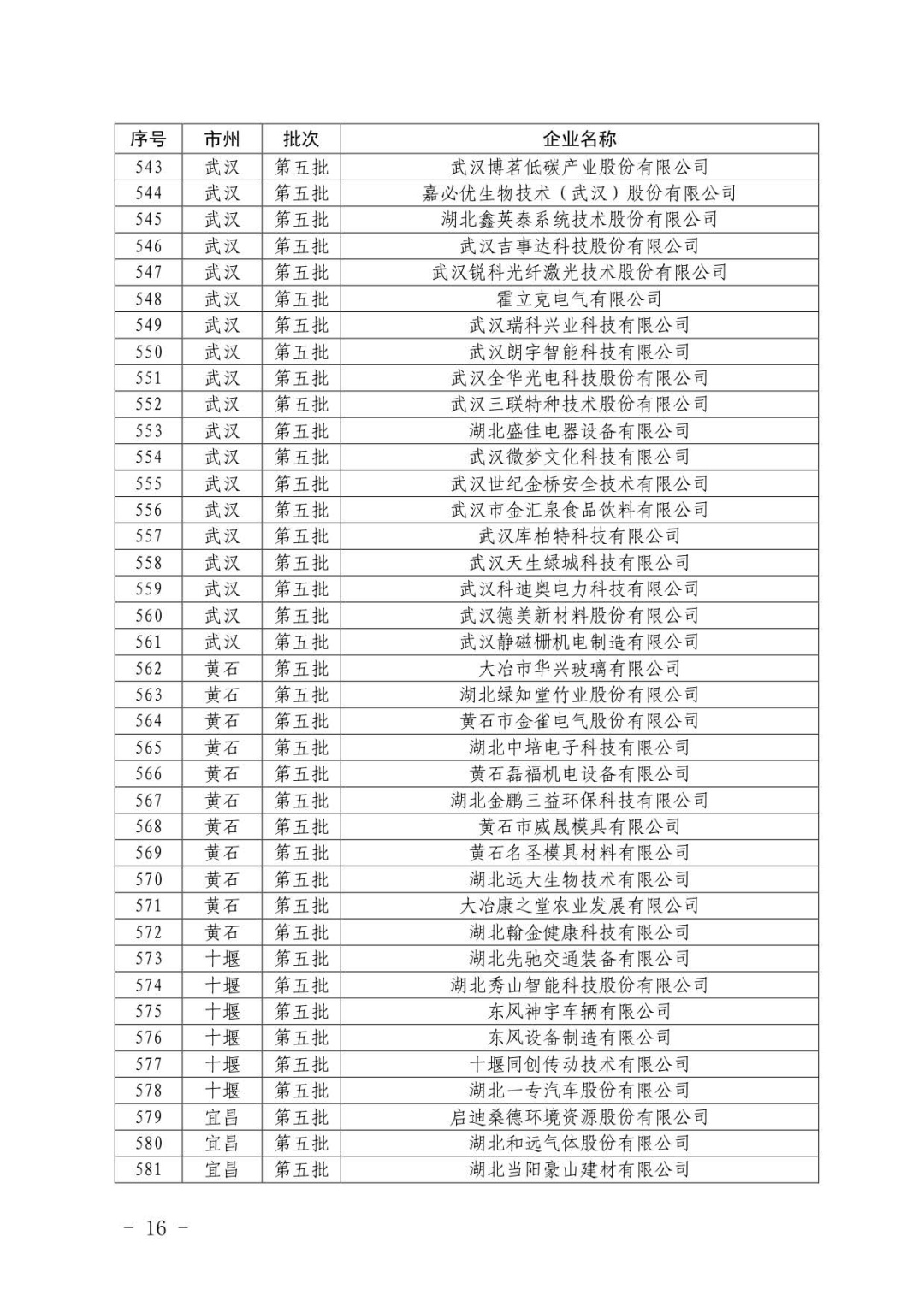 | 序号 | 市州 | 批次 | 企业名称 |
|---|---|---|---|
| 543 | 武汉 | 第五批 | 武汉博茗低碳产业股份有限公司 |
| 544 | 武汉 | 第五批 | 嘉必优生物技术（武汉）股份有限公司 |
| 545 | 武汉 | 第五批 | 湖北鑫英泰系统技术股份有限公司 |
| 546 | 武汉 | 第五批 | 武汉吉事达科技股份有限公司 |
| 547 | 武汉 | 第五批 | 武汉锐科光纤激光技术股份有限公司 |
| 548 | 武汉 | 第五批 | 霍立克电气有限公司 |
| 549 | 武汉 | 第五批 | 武汉瑞科兴业科技有限公司 |
| 550 | 武汉 | 第五批 | 武汉朗宇智能科技有限公司 |
| 551 | 武汉 | 第五批 | 武汉全华光电科技股份有限公司 |
| 552 | 武汉 | 第五批 | 武汉三联特种技术股份有限公司 |
| 553 | 武汉 | 第五批 | 湖北盛佳电器设备有限公司 |
| 554 | 武汉 | 第五批 | 武汉微梦文化科技有限公司 |
| 555 | 武汉 | 第五批 | 武汉世纪金桥安全技术有限公司 |
| 556 | 武汉 | 第五批 | 武汉市金汇泉食品饮料有限公司 |
| 557 | 武汉 | 第五批 | 武汉库柏特科技有限公司 |
| 558 | 武汉 | 第五批 | 武汉天生绿城科技有限公司 |
| 559 | 武汉 | 第五批 | 武汉科迪奥电力科技有限公司 |
| 560 | 武汉 | 第五批 | 武汉德美新材料股份有限公司 |
| 561 | 武汉 | 第五批 | 武汉静磁栅机电制造有限公司 |
| 562 | 黄石 | 第五批 | 大冶市华兴玻璃有限公司 |
| 563 | 黄石 | 第五批 | 湖北绿知堂竹业股份有限公司 |
| 564 | 黄石 | 第五批 | 黄石市金雀电气股份有限公司 |
| 565 | 黄石 | 第五批 | 湖北中培电子科技有限公司 |
| 566 | 黄石 | 第五批 | 黄石磊福机电设备有限公司 |
| 567 | 黄石 | 第五批 | 湖北金鹏三益环保科技有限公司 |
| 568 | 黄石 | 第五批 | 黄石市威晟模具有限公司 |
| 569 | 黄石 | 第五批 | 黄石名圣模具材料有限公司 |
| 570 | 黄石 | 第五批 | 湖北远大生物技术有限公司 |
| 571 | 黄石 | 第五批 | 大冶康之堂农业发展有限公司 |
| 572 | 黄石 | 第五批 | 湖北翰金健康科技有限公司 |
| 573 | 十堰 | 第五批 | 湖北先驰交通装备有限公司 |
| 574 | 十堰 | 第五批 | 湖北秀山智能科技股份有限公司 |
| 575 | 十堰 | 第五批 | 东风神宇车辆有限公司 |
| 576 | 十堰 | 第五批 | 东风设备制造有限公司 |
| 577 | 十堰 | 第五批 | 十堰同创传动技术有限公司 |
| 578 | 十堰 | 第五批 | 湖北一专汽车股份有限公司 |
| 579 | 宜昌 | 第五批 | 启迪桑德环境资源股份有限公司 |
| 580 | 宜昌 | 第五批 | 湖北和远气体股份有限公司 |
| 581 | 宜昌 | 第五批 | 湖北当阳豪山建材有限公司 |

－ 16 －